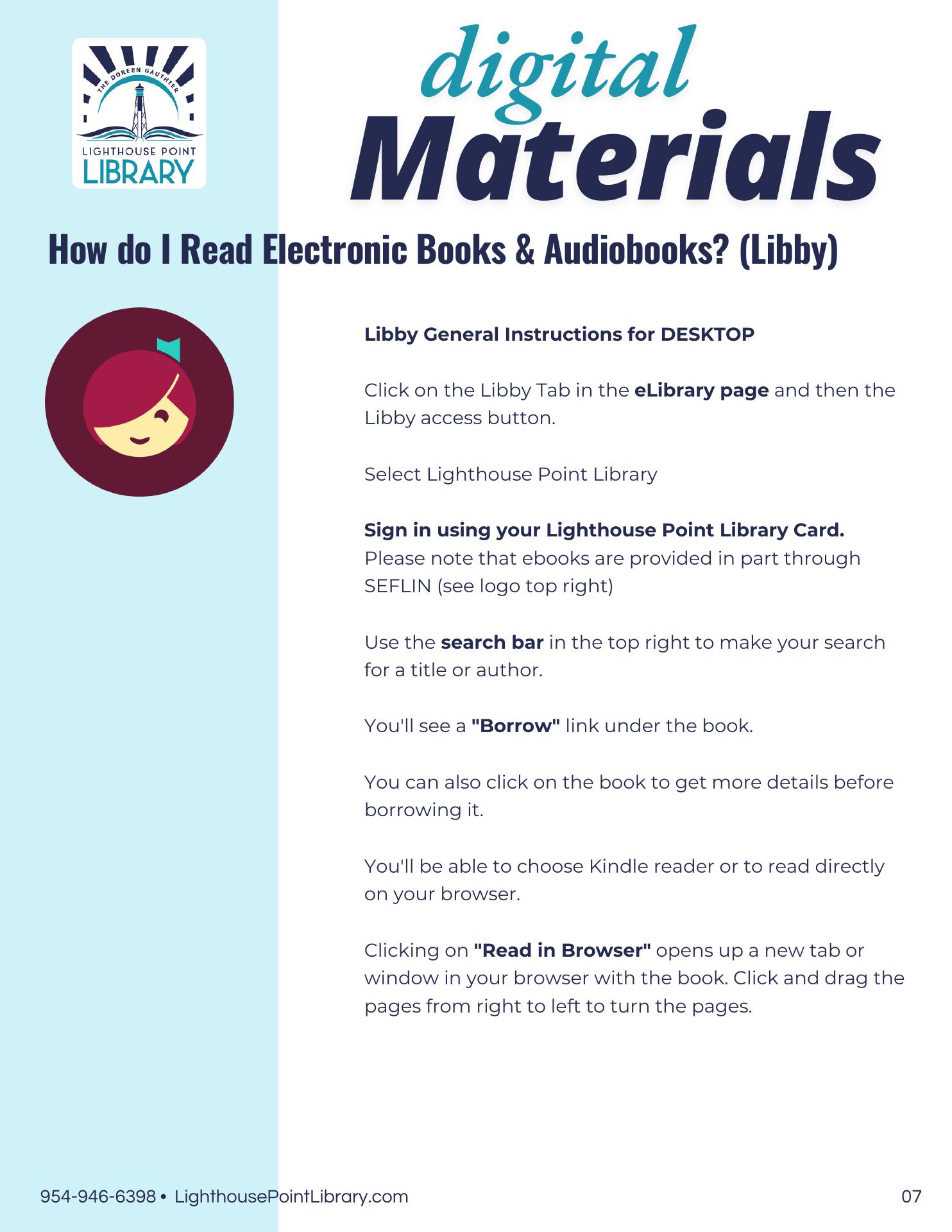 THE DOREEN GAUTHIER
LIGHTHOUSE POINT
LIBRARY

digital
Materials

How do I Read Electronic Books & Audiobooks? (Libby)

Libby General Instructions for DESKTOP

Click on the Libby Tab in the eLibrary page and then the Libby access button.

Select Lighthouse Point Library

Sign in using your Lighthouse Point Library Card.
Please note that ebooks are provided in part through SEFLIN (see logo top right)

Use the search bar in the top right to make your search for a title or author.

You'll see a "Borrow" link under the book.

You can also click on the book to get more details before borrowing it.

You'll be able to choose Kindle reader or to read directly on your browser.

Clicking on "Read in Browser" opens up a new tab or window in your browser with the book. Click and drag the pages from right to left to turn the pages.

954-946-6398 • LighthousePointLibrary.com

07